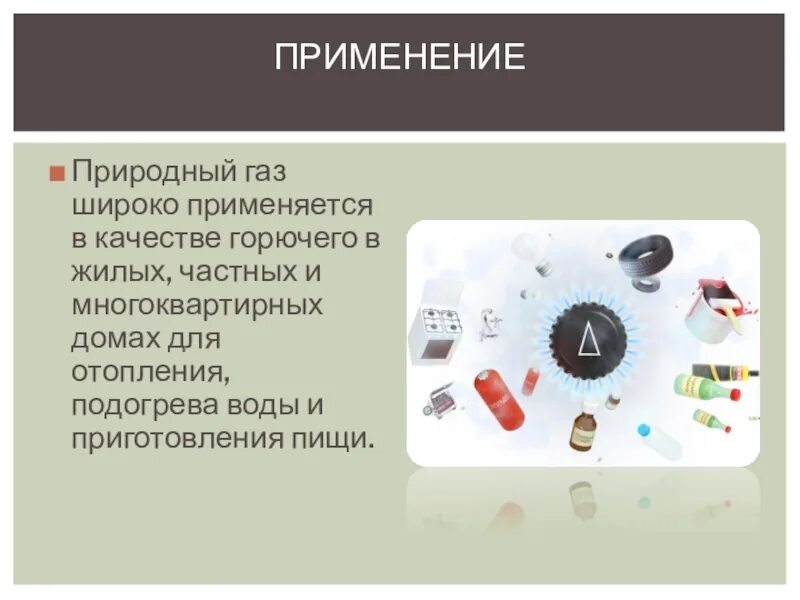 ПРИМЕНЕНИЕ

Природный газ широко применяется в качестве горючего в жилых, частных и многоквартирных домах для отопления, подогрева воды и приготовления пищи.